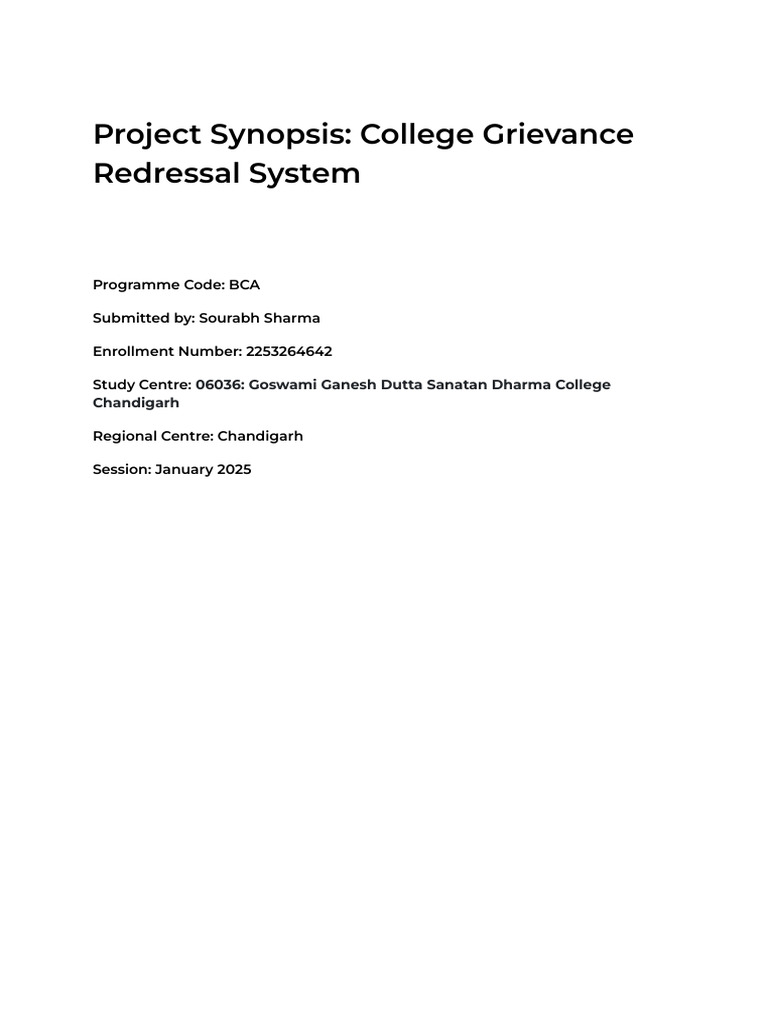 Project Synopsis: College Grievance Redressal System

Programme Code: BCA

Submitted by: Sourabh Sharma

Enrollment Number: 2253264642

Study Centre: 06036: Goswami Ganesh Dutta Sanatan Dharma College Chandigarh

Regional Centre: Chandigarh

Session: January 2025